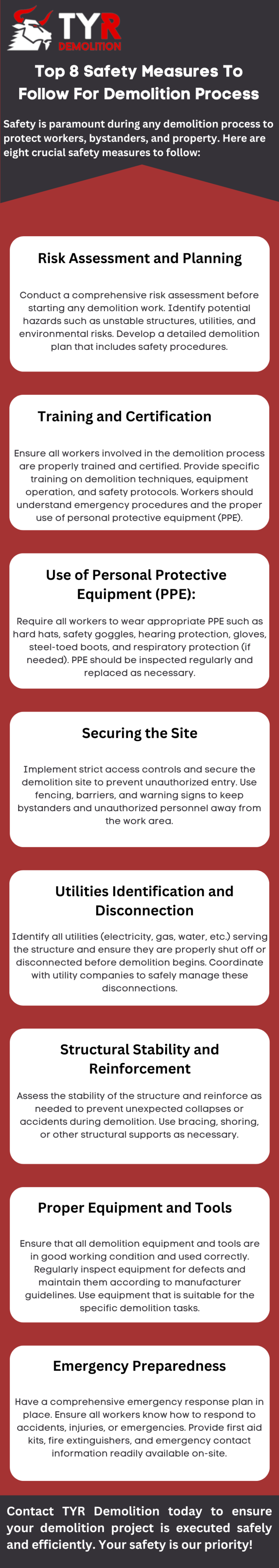 TYR DEMOLITION

Top 8 Safety Measures To Follow For Demolition Process

Safety is paramount during any demolition process to protect workers, bystanders, and property. Here are eight crucial safety measures to follow:

Risk Assessment and Planning

Conduct a comprehensive risk assessment before starting any demolition work. Identify potential hazards such as unstable structures, utilities, and environmental risks. Develop a detailed demolition plan that includes safety procedures.

Training and Certification

Ensure all workers involved in the demolition process are properly trained and certified. Provide specific training on demolition techniques, equipment operation, and safety protocols. Workers should understand emergency procedures and the proper use of personal protective equipment (PPE).

Use of Personal Protective Equipment (PPE):

Require all workers to wear appropriate PPE such as hard hats, safety goggles, hearing protection, gloves, steel-toed boots, and respiratory protection (if needed). PPE should be inspected regularly and replaced as necessary.

Securing the Site

Implement strict access controls and secure the demolition site to prevent unauthorized entry. Use fencing, barriers, and warning signs to keep bystanders and unauthorized personnel away from the work area.

Utilities Identification and Disconnection

Identify all utilities (electricity, gas, water, etc.) serving the structure and ensure they are properly shut off or disconnected before demolition begins. Coordinate with utility companies to safely manage these disconnections.

Structural Stability and Reinforcement

Assess the stability of the structure and reinforce as needed to prevent unexpected collapses or accidents during demolition. Use bracing, shoring, or other structural supports as necessary.

Proper Equipment and Tools

Ensure that all demolition equipment and tools are in good working condition and used correctly. Regularly inspect equipment for defects and maintain them according to manufacturer guidelines. Use equipment that is suitable for the specific demolition tasks.

Emergency Preparedness

Have a comprehensive emergency response plan in place. Ensure all workers know how to respond to accidents, injuries, or emergencies. Provide first aid kits, fire extinguishers, and emergency contact information readily available on-site.

Contact TYR Demolition today to ensure your demolition project is executed safely and efficiently. Your safety is our priority!